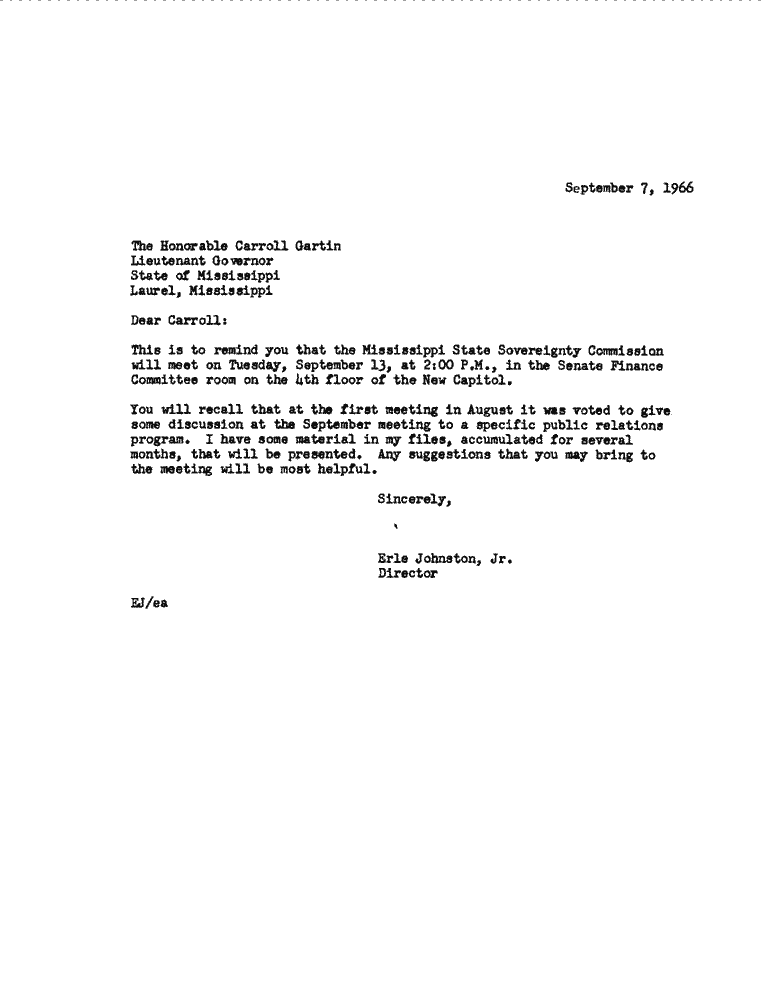 September 7, 1966

The Honorable Carroll Gartin
Lieutenant Governor
State of Mississippi
Laurel, Mississippi

Dear Carroll:

This is to remind you that the Mississippi State Sovereignty Commission will meet on Tuesday, September 13, at 2:00 P.M., in the Senate Finance Committee room on the 4th floor of the New Capitol.

You will recall that at the first meeting in August it was voted to give some discussion at the September meeting to a specific public relations program. I have some material in my files, accumulated for several months, that will be presented. Any suggestions that you may bring to the meeting will be most helpful.

Sincerely,

Erle Johnston, Jr.
Director

EJ/ea